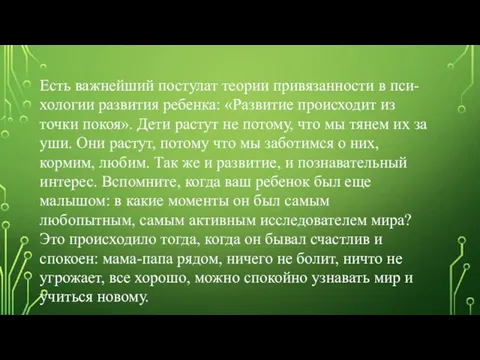 Есть важнейший постулат теории привязанности в психологии развития ребенка: «Развитие происходит из точки покоя». Дети растут не потому, что мы тянем их за уши. Они растут, потому что мы заботимся о них, кормим, любим. Так же и развитие, и познавательный интерес. Вспомните, когда ваш ребенок был еще малышом: в какие моменты он был самым любопытным, самым активным исследователем мира? Это происходило тогда, когда он бывал счастлив и спокоен: мама-папа рядом, ничего не болит, ничто не угрожает, все хорошо, можно спокойно узнавать мир и учиться новому.